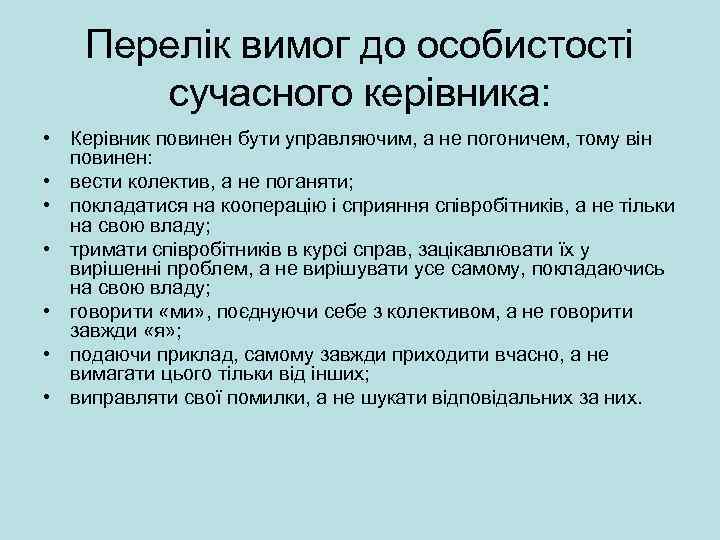 Перелік вимог до особистості сучасного керівника:

• Керівник повинен бути управляючим, а не погоничем, тому він повинен:
• вести колектив, а не поганяти;
• покладатися на кооперацію і сприяння співробітників, а не тільки на свою владу;
• тримати співробітників в курсі справ, зацікавлювати їх у вирішенні проблем, а не вирішувати усе самому, покладаючись на свою владу;
• говорити «ми», поєднуючи себе з колективом, а не говорити завжди «я»;
• подаючи приклад, самому завжди приходити вчасно, а не вимагати цього тільки від інших;
• виправляти свої помилки, а не шукати відповідальних за них.